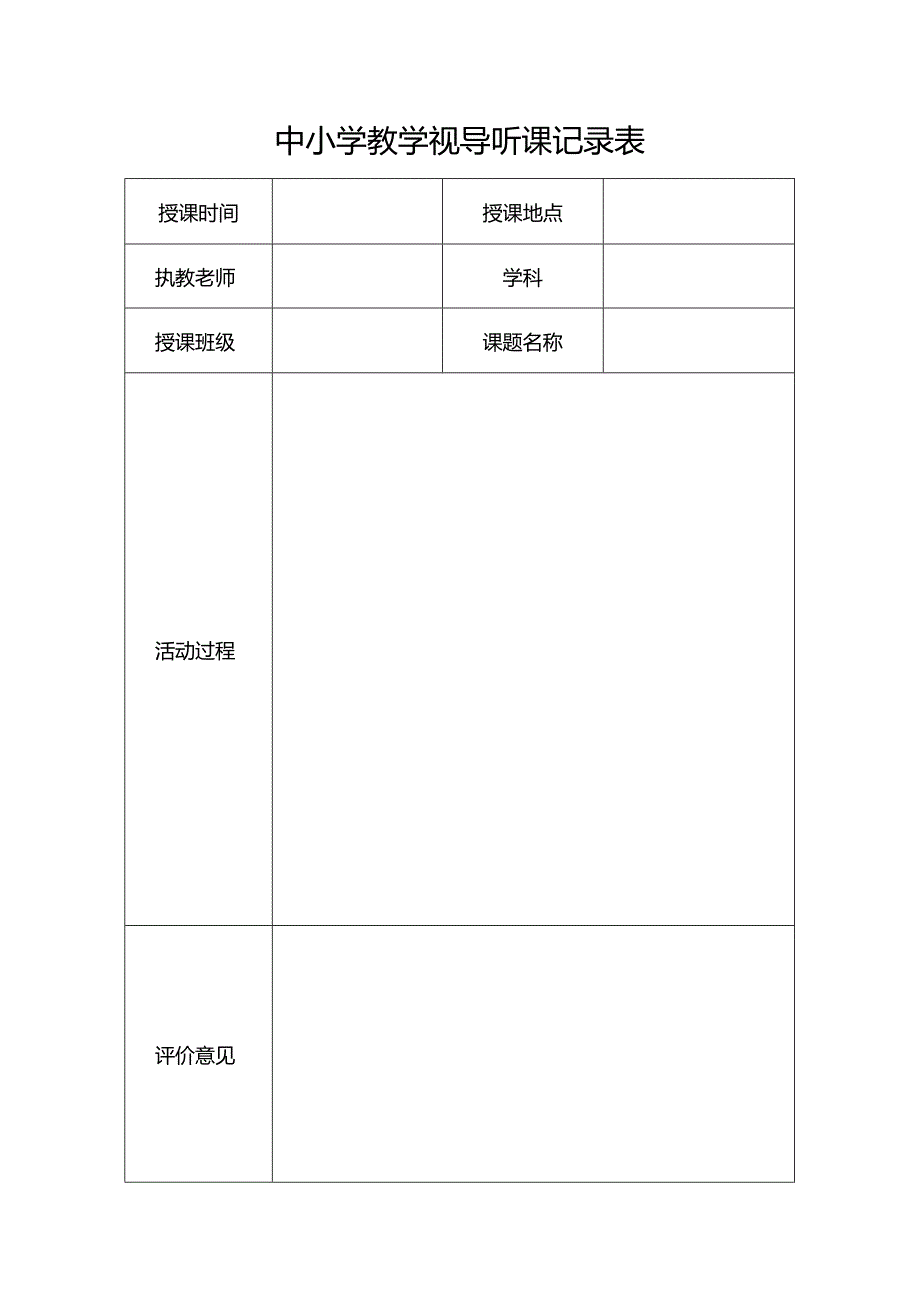 中小学教学视导听课记录表

| 授课时间 |  | 授课地点 |  |
|---|---|---|---|
| 执教老师 |  | 学科 |  |
| 授课班级 |  | 课题名称 |  |
| 活动过程 |  |  |  |
| 评价意见 |  |  |  |